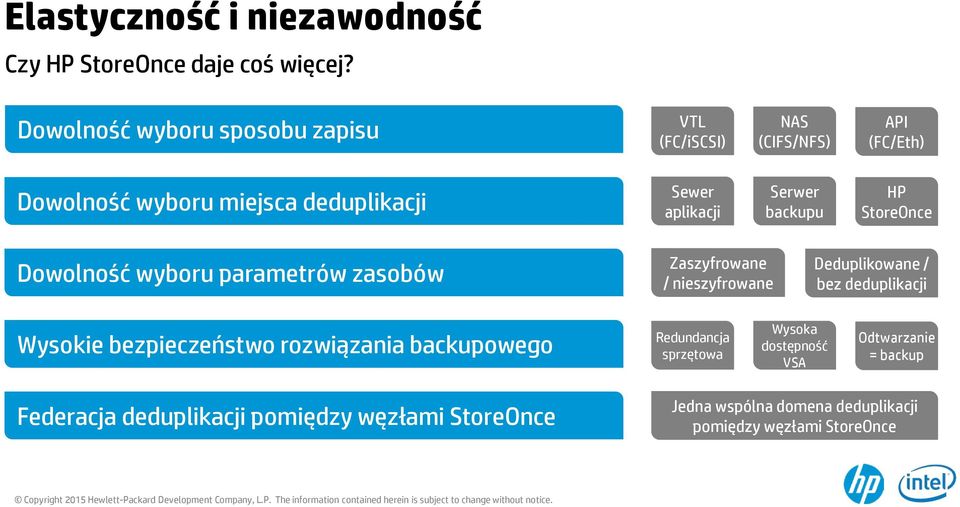 Elastyczność i niezawodność

Czy HP StoreOnce daje coś więcej?

Dowolność wyboru sposobu zapisu

VTL (FC/iSCSI)

NAS (CIFS/NFS)

API (FC/Eth)

Dowolność wyboru miejsca deduplikacji

Sewer aplikacji

Serwer backupu

HP StoreOnce

Dowolność wyboru parametrów zasobów

Zaszyfrowane / nieszyfrowane

Deduplikowane / bez deduplikacji

Wysokie bezpieczeństwo rozwiązania backupowego

Redundancja sprzętowa

Wysoka dostępność VSA

Odtwarzanie = backup

Federacja deduplikacji pomiędzy węzłami StoreOnce

Jedna wspólna domena deduplikacji pomiędzy węzłami StoreOnce

© Copyright 2015 Hewlett-Packard Development Company, L.P. The information contained herein is subject to change without notice.

hp

intel